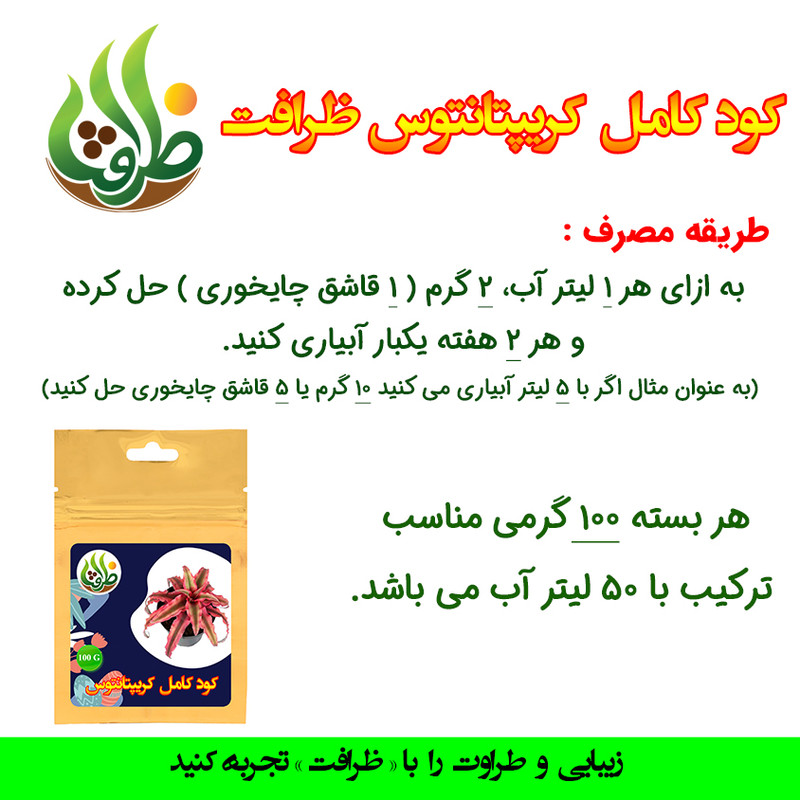 ظرافت

کود کامل کریپتانتوس ظرافت

طریقه مصرف :

به ازای هر ۱ لیتر آب، ۲ گرم ( ۱ قاشق چایخوری ) حل کرده و هر ۲ هفته یکبار آبیاری کنید.

(به عنوان مثال اگر با ۵ لیتر آبیاری می کنید ۱۰ گرم یا ۵ قاشق چایخوری حل کنید)

ظرافت

100 G

کود کامل کریپتانتوس

هر بسته ۱۰۰ گرمی مناسب ترکیب با ۵۰ لیتر آب می باشد.

زیبایی و طراوت را با « ظرافت » تجربه کنید